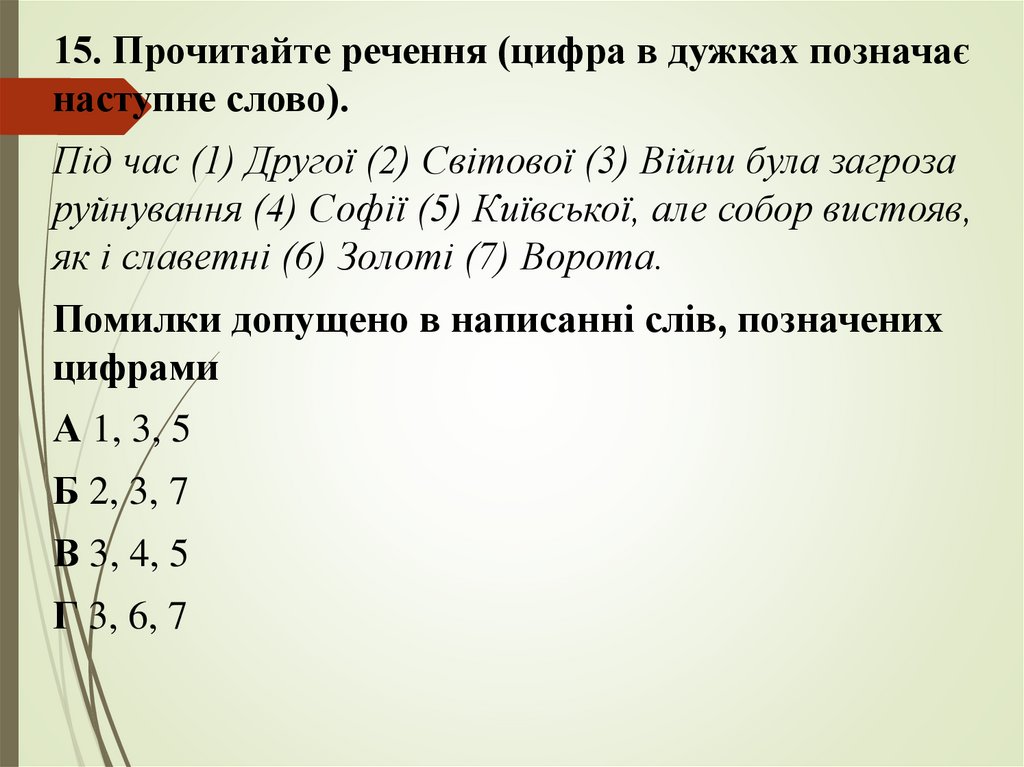 15. Прочитайте речення (цифра в дужках позначає наступне слово).

Під час (1) Другої (2) Світової (3) Війни була загроза руйнування (4) Софії (5) Київської, але собор вистояв, як і славетні (6) Золоті (7) Ворота.

Помилки допущено в написанні слів, позначених цифрами

А 1, 3, 5

Б 2, 3, 7

В 3, 4, 5

Г 3, 6, 7